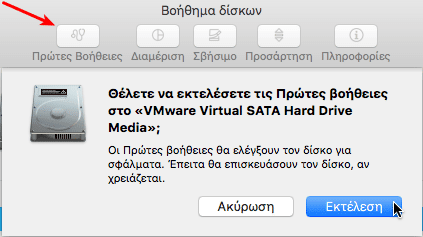 Βοήθημα δίσκων

Πρώτες Βοήθειες Διαμέριση Σβήσιμο Προσάρτηση Πληροφορίες

Θέλετε να εκτελέσετε τις Πρώτες βοήθειες στο «VMware Virtual SATA Hard Drive Media»;

Οι Πρώτες βοήθειες θα ελέγξουν τον δίσκο για σφάλματα. Έπειτα θα επισκευάσουν τον δίσκο, αν χρειάζεται.

Ακύρωση

Εκτέλεση